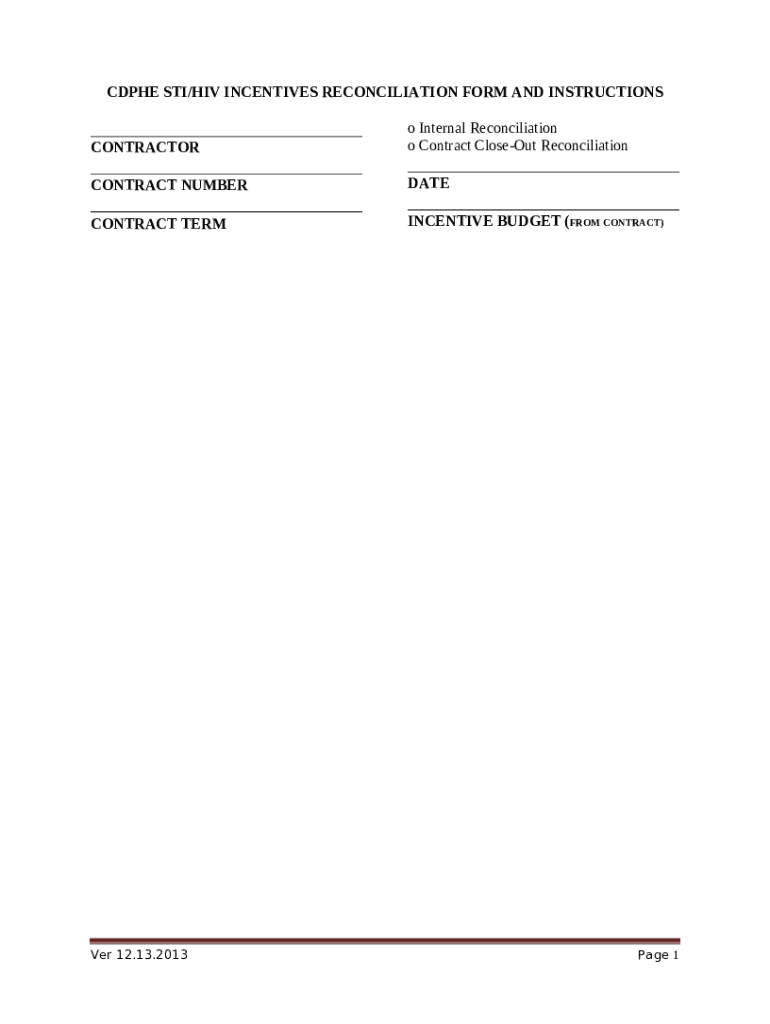 CDPHE STI/HIV INCENTIVES RECONCILIATION FORM AND INSTRUCTIONS

____
CONTRACTOR

____
CONTRACT NUMBER

____
CONTRACT TERM

o Internal Reconciliation
o Contract Close-Out Reconciliation

____
DATE

____
INCENTIVE BUDGET (FROM CONTRACT)

Ver 12.13.2013

Page 1